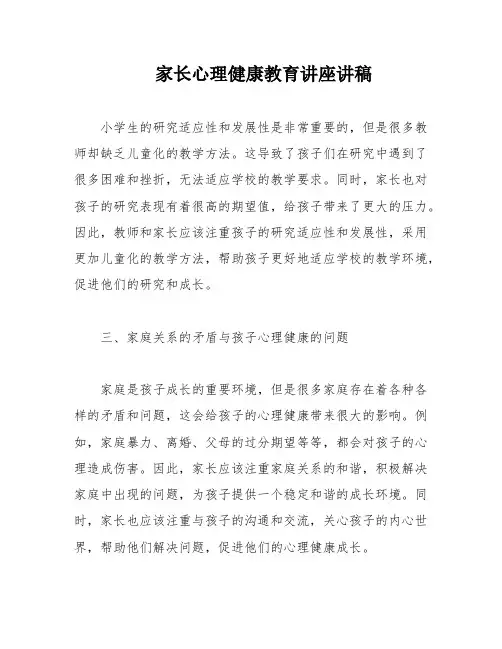 家长心理健康教育讲座讲稿

小学生的研究适应性和发展性是非常重要的，但是很多教师却缺乏儿童化的教学方法。这导致了孩子们在研究中遇到了很多困难和挫折，无法适应学校的教学要求。同时，家长也对孩子的研究表现有着很高的期望值，给孩子带来了更大的压力。因此，教师和家长应该注重孩子的研究适应性和发展性，采用更加儿童化的教学方法，帮助孩子更好地适应学校的教学环境，促进他们的研究和成长。

三、家庭关系的矛盾与孩子心理健康的问题

家庭是孩子成长的重要环境，但是很多家庭存在着各种各样的矛盾和问题，这会给孩子的心理健康带来很大的影响。例如，家庭暴力、离婚、父母的过分期望等等，都会对孩子的心理造成伤害。因此，家长应该注重家庭关系的和谐，积极解决家庭中出现的问题，为孩子提供一个稳定和谐的成长环境。同时，家长也应该注重与孩子的沟通和交流，关心孩子的内心世界，帮助他们解决问题，促进他们的心理健康成长。